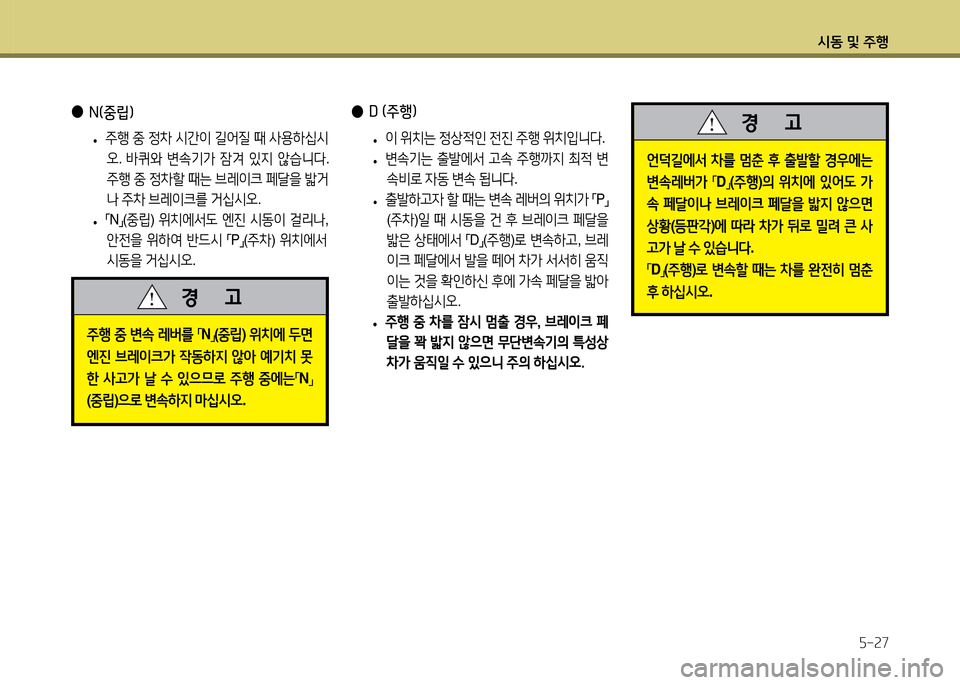 시동 및 주행

● N(중립)

• 주행 중 정차 시간이 길어질 때 사용하십시오. 바퀴와 변속기가 잠겨 있지 않습니다. 주행 중 정차할 때는 브레이크 페달을 밟거나 주차 브레이크를 거십시오.

• 「N」(중립) 위치에서도 엔진 시동이 걸리나, 안전을 위하여 반드시 「P」(주차) 위치에서 시동을 거십시오.

경 고

주행 중 변속 레버를 「N」(중립) 위치에 두면 엔진 브레이크가 작동하지 않아 예기치 못한 사고가 날 수 있으므로 주행 중에는「N」(중립)으로 변속하지 마십시오.

● D (주행)

• 이 위치는 정상적인 전진 주행 위치입니다.

• 변속기는 출발에서 고속 주행까지 최적 변속비로 자동 변속 됩니다.

• 출발하고자 할 때는 변속 레버의 위치가 「P」(주차)일 때 시동을 건 후 브레이크 페달을 밟은 상태에서 「D」(주행)로 변속하고, 브레이크 페달에서 발을 떼어 차가 서서히 움직이는 것을 확인하신 후에 가속 페달을 밟아 출발하십시오.

• 주행 중 차를 잠시 멈출 경우, 브레이크 페달을 꽉 밟지 않으면 무단변속기의 특성상 차가 움직일 수 있으니 주의 하십시오.

경 고

언덕길에서 차를 멈춘 후 출발할 경우에는 변속레버가 「D」(주행)의 위치에 있어도 가속 페달이나 브레이크 페달을 밟지 않으면 상황(등판각)에 따라 차가 뒤로 밀려 큰 사고가 날 수 있습니다.
「D」(주행)로 변속할 때는 차를 완전히 멈춘 후 하십시오.

5-27

carmanualsonline.info